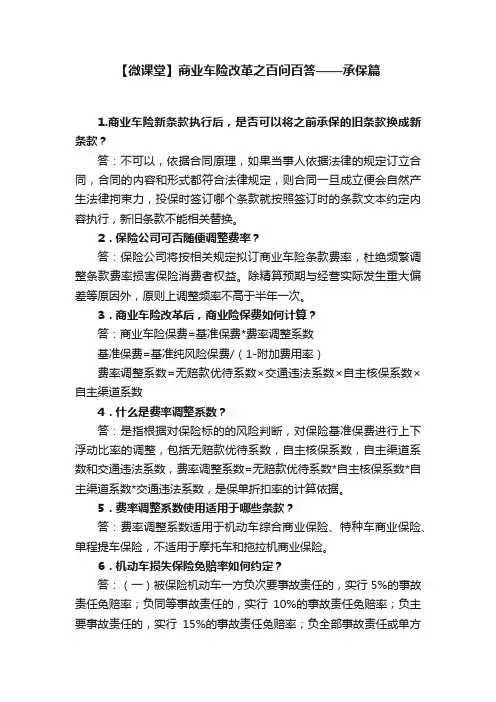 【微课堂】商业车险改革之百问百答——承保篇

1.商业车险新条款执行后，是否可以将之前承保的旧条款换成新条款？

答：不可以，依据合同原理，如果当事人依据法律的规定订立合同，合同的内容和形式都符合法律规定，则合同一旦成立便会自然产生法律拘束力，投保时签订哪个条款就按照签订时的条款文本约定内容执行，新旧条款不能相关替换。

2．保险公司可否随便调整费率？

答：保险公司将按相关规定拟订商业车险条款费率，杜绝频繁调整条款费率损害保险消费者权益。除精算预期与经营实际发生重大偏差等原因外，原则上调整频率不高于半年一次。

3．商业车险改革后，商业险保费如何计算？

答：商业车险保费=基准保费*费率调整系数

基准保费=基准纯风险保费/（1-附加费用率）

费率调整系数=无赔款优待系数×交通违法系数×自主核保系数×自主渠道系数

4．什么是费率调整系数？

答：是指根据对保险标的的风险判断，对保险基准保费进行上下浮动比率的调整，包括无赔款优待系数，自主核保系数，自主渠道系数和交通违法系数，费率调整系数=无赔款优待系数*自主核保系数*自主渠道系数*交通违法系数，是保单折扣率的计算依据。

5．费率调整系数使用适用于哪些条款？

答：费率调整系数适用于机动车综合商业保险、特种车商业保险、单程提车保险，不适用于摩托车和拖拉机商业保险。

6．机动车损失保险免赔率如何约定？

答：（一）被保险机动车一方负次要事故责任的，实行 5%的事故责任免赔率；负同等事故责任的，实行 10%的事故责任免赔率；负主要事故责任的，实行 15%的事故责任免赔率；负全部事故责任或单方